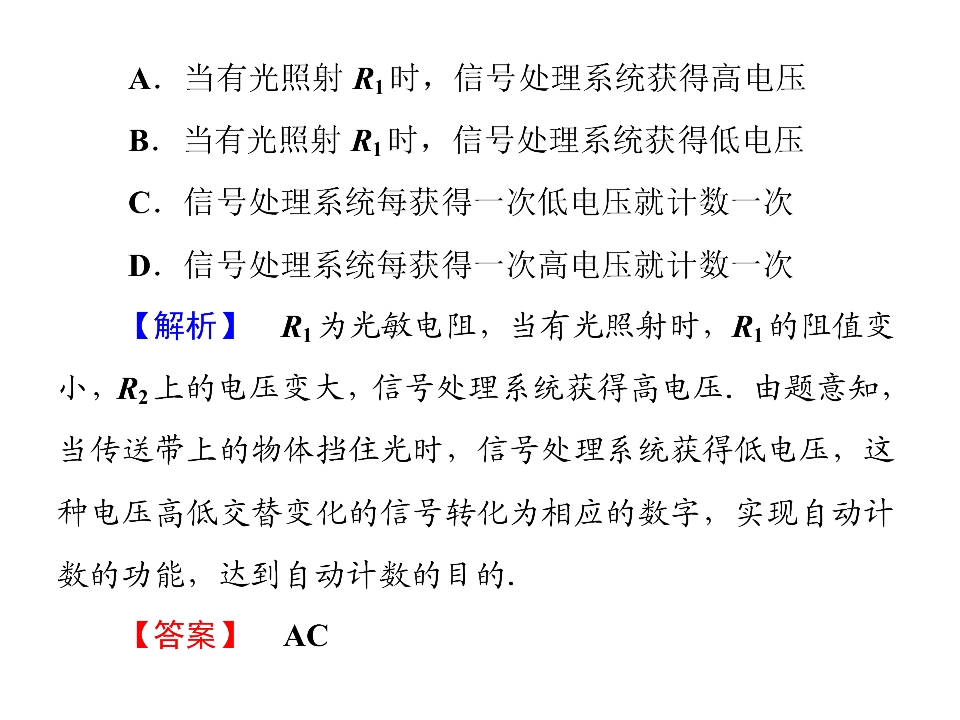 A．当有光照射$R_1$时，信号处理系统获得高电压

B．当有光照射$R_1$时，信号处理系统获得低电压

C．信号处理系统每获得一次低电压就计数一次

D．信号处理系统每获得一次高电压就计数一次

【解析】 $R_1$为光敏电阻，当有光照射时，$R_1$的阻值变小，$R_2$上的电压变大，信号处理系统获得高电压．由题意知，当传送带上的物体挡住光时，信号处理系统获得低电压，这种电压高低交替变化的信号转化为相应的数字，实现自动计数的功能，达到自动计数的目的．

【答案】 AC